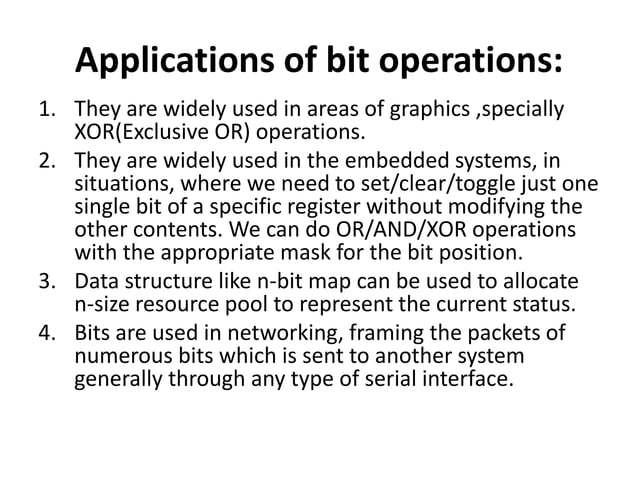 Applications of bit operations:

1. They are widely used in areas of graphics ,specially XOR(Exclusive OR) operations.
2. They are widely used in the embedded systems, in situations, where we need to set/clear/toggle just one single bit of a specific register without modifying the other contents. We can do OR/AND/XOR operations with the appropriate mask for the bit position.
3. Data structure like n-bit map can be used to allocate n-size resource pool to represent the current status.
4. Bits are used in networking, framing the packets of numerous bits which is sent to another system generally through any type of serial interface.